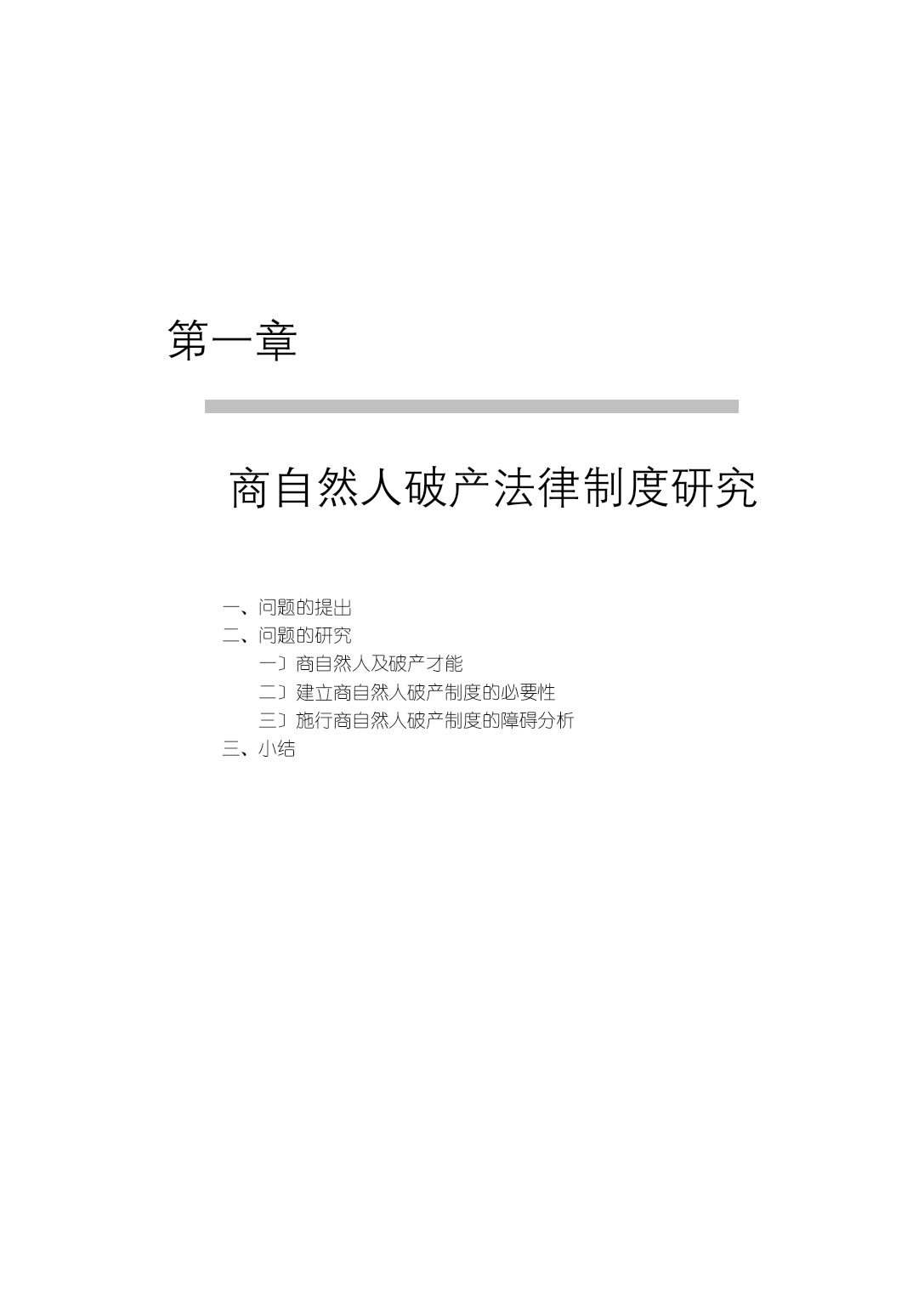 第一章

商自然人破产法律制度研究

一、问题的提出
二、问题的研究
一〕商自然人及破产才能
二〕建立商自然人破产制度的必要性
三〕施行商自然人破产制度的障碍分析
三、小结